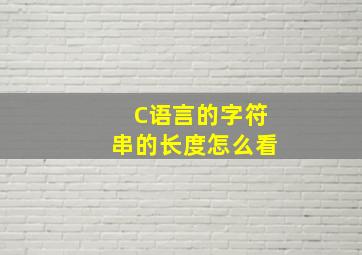 C语言的字符串的长度怎么看